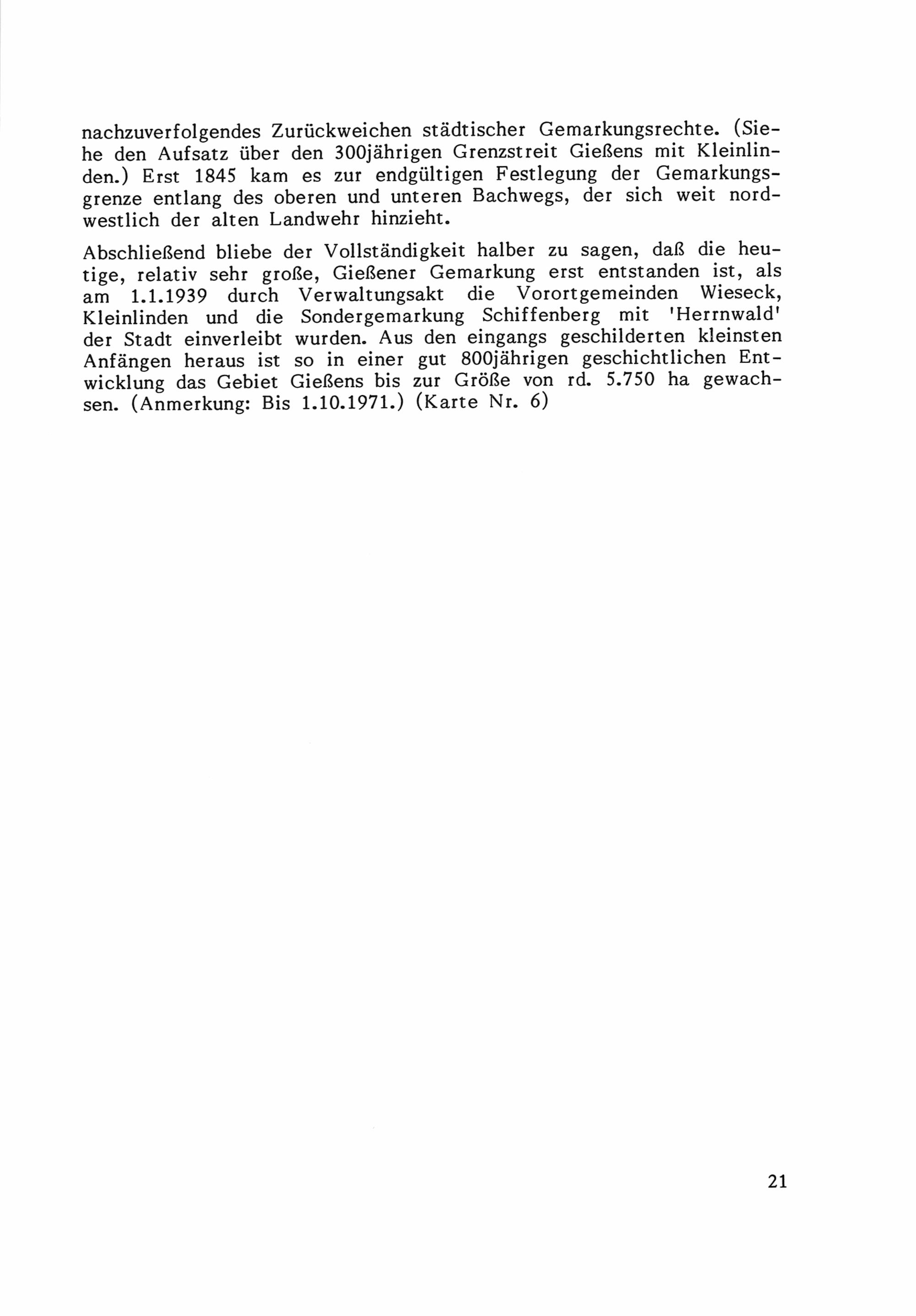 nachzuverfolgendes Zurückweichen städtischer Gemarkungsrechte. (Siehe den Aufsatz über den 300jährigen Grenzstreit Gießens mit Kleinlinden.) Erst 1845 kam es zur endgültigen Festlegung der Gemarkungsgrenze entlang des oberen und unteren Bachwegs, der sich weit nordwestlich der alten Landwehr hinzieht.

Abschließend bliebe der Vollständigkeit halber zu sagen, daß die heutige, relativ sehr große, Gießener Gemarkung erst entstanden ist, als am 1.1.1939 durch Verwaltungsakt die Vorortgemeinden Wieseck, Kleinlinden und die Sondergemarkung Schiffenberg mit 'Herrnwald' der Stadt einverleibt wurden. Aus den eingangs geschilderten kleinsten Anfängen heraus ist so in einer gut 800jährigen geschichtlichen Entwicklung das Gebiet Gießens bis zur Größe von rd. 5.750 ha gewachsen. (Anmerkung: Bis 1.10.1971.) (Karte Nr. 6)

21